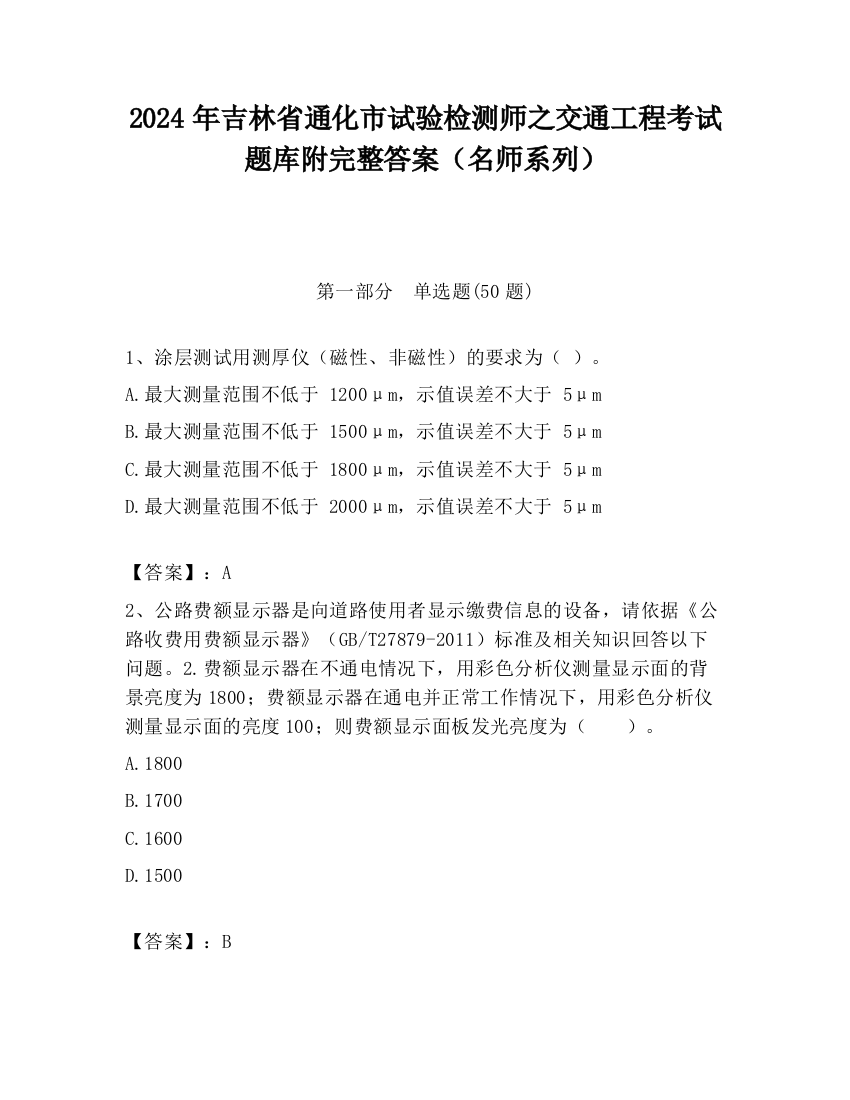 2024 年吉林省通化市试验检测师之交通工程考试题库附完整答案（名师系列）

第一部分　单选题(50 题)

1、涂层测试用测厚仪（磁性、非磁性）的要求为（ ）。

A.最大测量范围不低于 1200μm，示值误差不大于 5μm

B.最大测量范围不低于 1500μm，示值误差不大于 5μm

C.最大测量范围不低于 1800μm，示值误差不大于 5μm

D.最大测量范围不低于 2000μm，示值误差不大于 5μm

【答案】：A

2、公路费额显示器是向道路使用者显示缴费信息的设备，请依据《公路收费用费额显示器》（GB/T27879-2011）标准及相关知识回答以下问题。2.费额显示器在不通电情况下，用彩色分析仪测量显示面的背景亮度为 1800；费额显示器在通电并正常工作情况下，用彩色分析仪测量显示面的亮度 100；则费额显示面板发光亮度为（　　）。

A.1800

B.1700

C.1600

D.1500

【答案】：B